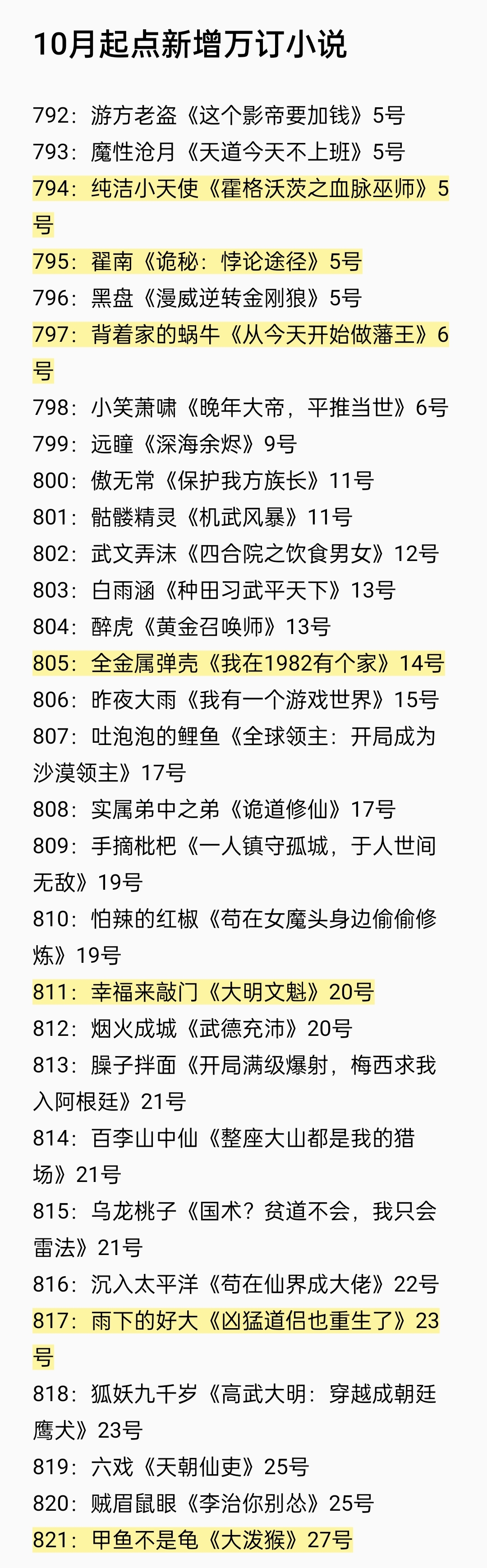 10月起点新增万订小说

792：游方老盗《这个影帝要加钱》5号
793：魔性沧月《天道今天不上班》5号
794：纯洁小天使《霍格沃茨之血脉巫师》5号
795：翟南《诡秘：悖论途径》5号
796：黑盘《漫威逆转金刚狼》5号
797：背着家的蜗牛《从今天开始做藩王》6号
798：小笑萧啸《晚年大帝，平推当世》6号
799：远瞳《深海余烬》9号
800：傲无常《保护我方族长》11号
801：骷髅精灵《机武风暴》11号
802：武文弄沫《四合院之饮食男女》12号
803：白雨涵《种田习武平天下》13号
804：醉虎《黄金召唤师》13号
805：全金属弹壳《我在1982有个家》14号
806：昨夜大雨《我有一个游戏世界》15号
807：吐泡泡的鲤鱼《全球领主：开局成为沙漠领主》17号
808：实属弟中之弟《诡道修仙》17号
809：手摘枇杷《一人镇守孤城，于人世间无敌》19号
810：怕辣的红椒《苟在女魔头身边偷偷修炼》19号
811：幸福来敲门《大明文魁》20号
812：烟火成城《武德充沛》20号
813：臊子拌面《开局满级爆射，梅西求我入阿根廷》21号
814：百李山中仙《整座大山都是我的猎场》21号
815：乌龙桃子《国术？贫道不会，我只会雷法》21号
816：沉入太平洋《苟在仙界成大佬》22号
817：雨下的好大《凶猛道侣也重生了》23号
818：狐妖九千岁《高武大明：穿越成朝廷鹰犬》23号
819：六戏《天朝仙吏》25号
820：贼眉鼠眼《李治你别怂》25号
821：甲鱼不是龟《大泼猴》27号